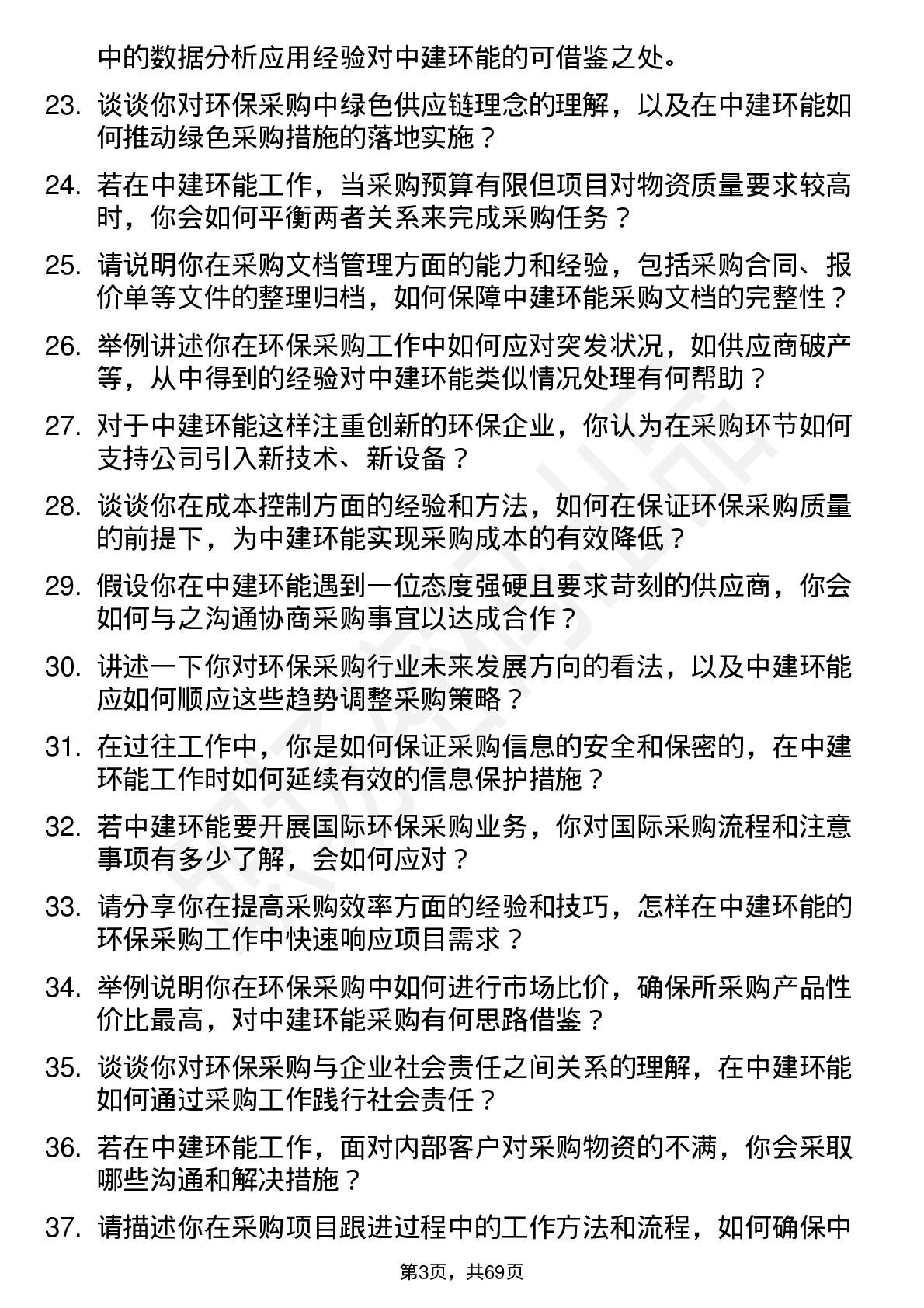 中的数据分析应用经验对中建环能的可借鉴之处。

23. 谈谈你对环保采购中绿色供应链理念的理解，以及在中建环能如何推动绿色采购措施的落地实施？

24. 若在中建环能工作，当采购预算有限但项目对物资质量要求较高时，你会如何平衡两者关系来完成采购任务？

25. 请说明你在采购文档管理方面的能力和经验，包括采购合同、报价单等文件的整理归档，如何保障中建环能采购文档的完整性？

26. 举例讲述你在环保采购工作中如何应对突发状况，如供应商破产等，从中得到的经验对中建环能类似情况处理有何帮助？

27. 对于中建环能这样注重创新的环保企业，你认为在采购环节如何支持公司引入新技术、新设备？

28. 谈谈你在成本控制方面的经验和方法，如何在保证环保采购质量的前提下，为中建环能实现采购成本的有效降低？

29. 假设你在中建环能遇到一位态度强硬且要求苛刻的供应商，你会如何与之沟通协商采购事宜以达成合作？

30. 讲述一下你对环保采购行业未来发展方向的看法，以及中建环能应如何顺应这些趋势调整采购策略？

31. 在过往工作中，你是如何保证采购信息的安全和保密的，在中建环能工作时如何延续有效的信息保护措施？

32. 若中建环能要开展国际环保采购业务，你对国际采购流程和注意事项有多少了解，会如何应对？

33. 请分享你在提高采购效率方面的经验和技巧，怎样在中建环能的环保采购工作中快速响应项目需求？

34. 举例说明你在环保采购中如何进行市场比价，确保所采购产品性价比最高，对中建环能采购有何思路借鉴？

35. 谈谈你对环保采购与企业社会责任之间关系的理解，在中建环能如何通过采购工作践行社会责任？

36. 若在中建环能工作，面对内部客户对采购物资的不满，你会采取哪些沟通和解决措施？

37. 请描述你在采购项目跟进过程中的工作方法和流程，如何确保中

第3页，共69页